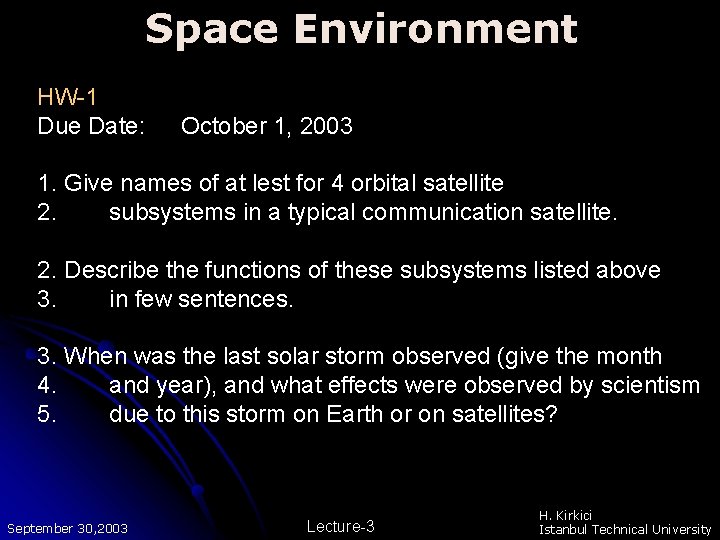 Space Environment

HW-1
Due Date: October 1, 2003

1. Give names of at lest for 4 orbital satellite
2. subsystems in a typical communication satellite.

2. Describe the functions of these subsystems listed above
3. in few sentences.

3. When was the last solar storm observed (give the month
4. and year), and what effects were observed by scientism
5. due to this storm on Earth or on satellites?

September 30,2003

Lecture-3

H. Kirkici
Istanbul Technical University